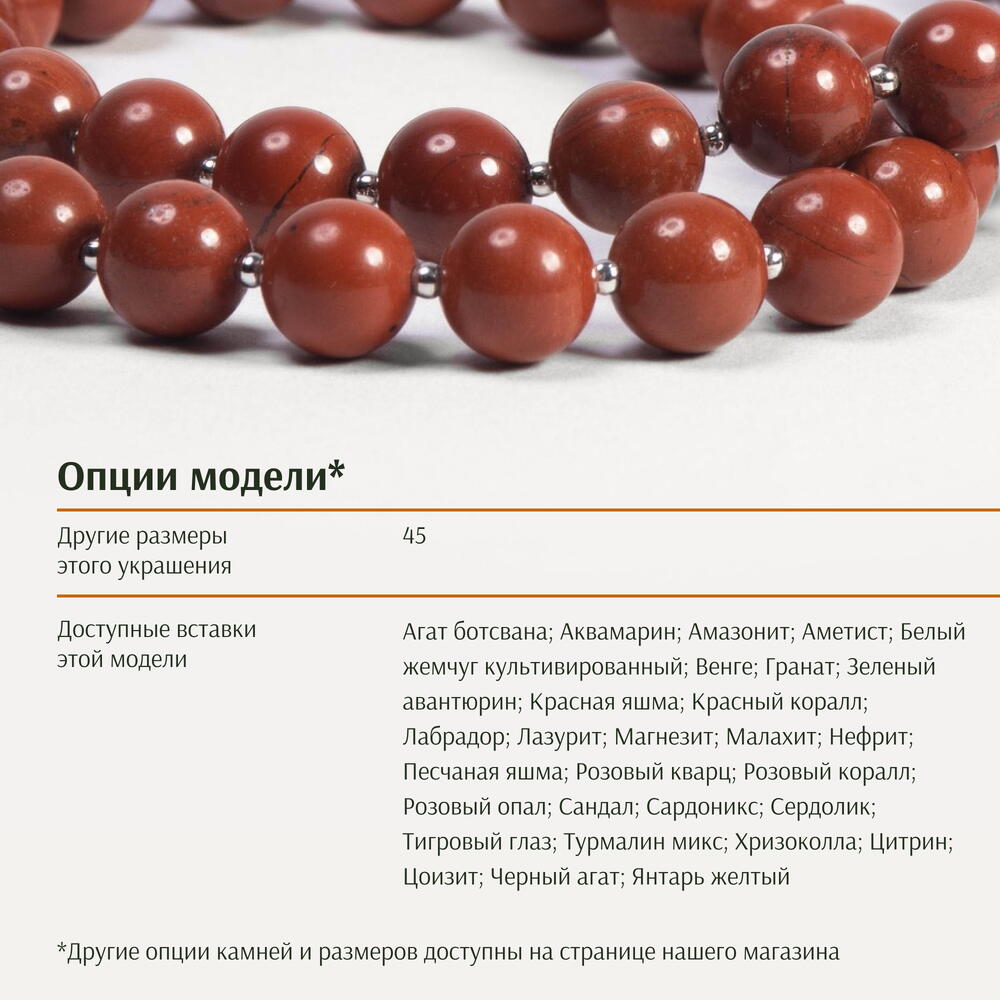 Опции модели*

Другие размеры этого украшения
45

Доступные вставки этой модели
Агат ботсвана; Аквамарин; Амазонит; Аметист; Белый жемчуг культивированный; Венге; Гранат; Зеленый авантюрин; Красная яшма; Красный коралл; Лабрадор; Лазурит; Магнезит; Малахит; Нефрит; Песчаная яшма; Розовый кварц; Розовый коралл; Розовый опал; Сандал; Сардоникс; Сердолик; Тигровый глаз; Турмалин микс; Хризоколла; Цитрин; Цоизит; Черный агат; Янтарь желтый

*Другие опции камней и размеров доступны на странице нашего магазина